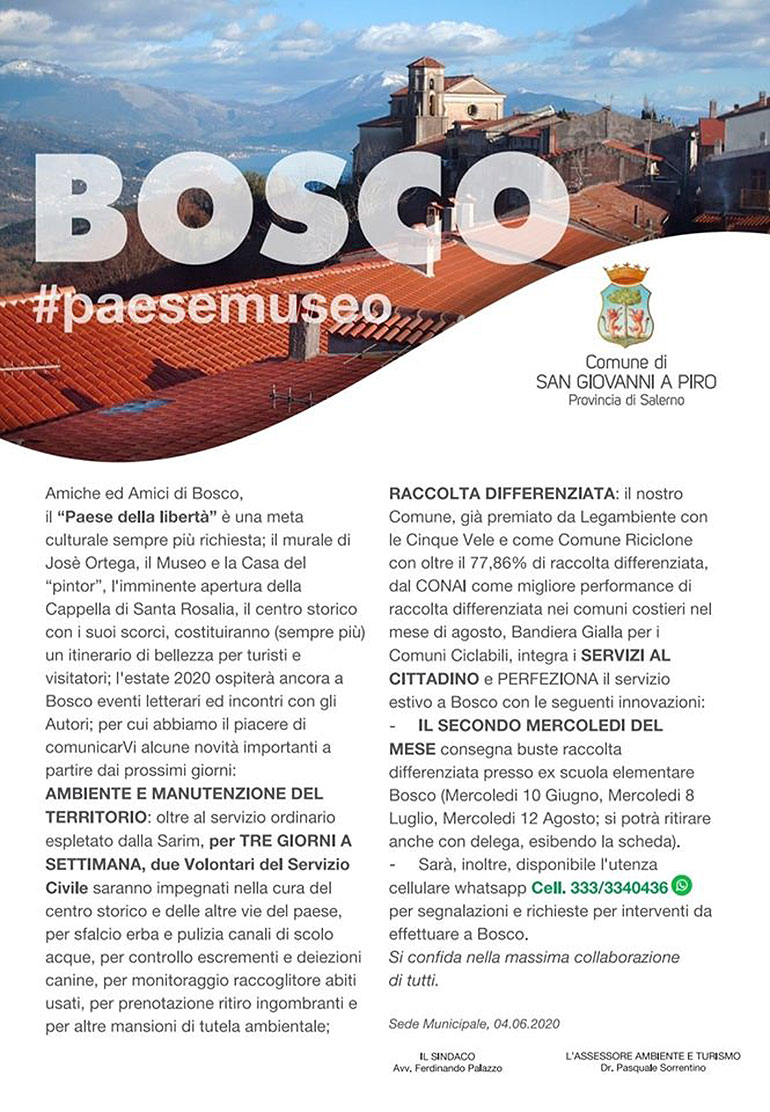 BOSCO
#paesemuseo

Comune di
SAN GIOVANNI A PIRO
Provincia di Salerno

Amiche ed Amici di Bosco,
il "Paese della libertà" è una meta culturale sempre più richiesta; il murale di Josè Ortega, il Museo e la Casa del "pintor", l'imminente apertura della Cappella di Santa Rosalia, il centro storico con i suoi scorci, costituiranno (sempre più) un itinerario di bellezza per turisti e visitatori; l'estate 2020 ospiterà ancora a Bosco eventi letterari ed incontri con gli Autori; per cui abbiamo il piacere di comunicarVi alcune novità importanti a partire dai prossimi giorni:
AMBIENTE E MANUTENZIONE DEL TERRITORIO: oltre al servizio ordinario espletato dalla Sarim, per TRE GIORNI A SETTIMANA, due Volontari del Servizio Civile saranno impegnati nella cura del centro storico e delle altre vie del paese, per sfalcio erba e pulizia canali di scolo acque, per controllo escrementi e deiezioni canine, per monitoraggio raccoglitore abiti usati, per prenotazione ritiro ingombranti e per altre mansioni di tutela ambientale;

RACCOLTA DIFFERENZIATA: il nostro Comune, già premiato da Legambiente con le Cinque Vele e come Comune Riciclone con oltre il 77,86% di raccolta differenziata, dal CONAI come migliore performance di raccolta differenziata nei comuni costieri nel mese di agosto, Bandiera Gialla per i Comuni Ciclabili, integra i SERVIZI AL CITTADINO e PERFEZIONA il servizio estivo a Bosco con le seguenti innovazioni:
- IL SECONDO MERCOLEDI DEL MESE consegna buste raccolta differenziata presso ex scuola elementare Bosco (Mercoledi 10 Giugno, Mercoledi 8 Luglio, Mercoledi 12 Agosto; si potrà ritirare anche con delega, esibendo la scheda).
- Sarà, inoltre, disponibile l'utenza cellulare whatsapp Cell. 333/3340436 per segnalazioni e richieste per interventi da effettuare a Bosco.
Si confida nella massima collaborazione di tutti.

Sede Municipale, 04.06.2020

IL SINDACO
Avv. Ferdinando Palazzo

L'ASSESSORE AMBIENTE E TURISMO
Dr. Pasquale Sorrentino